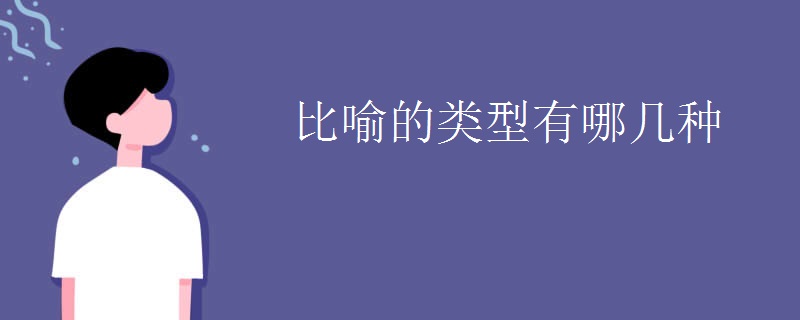 比喻的类型有哪几种